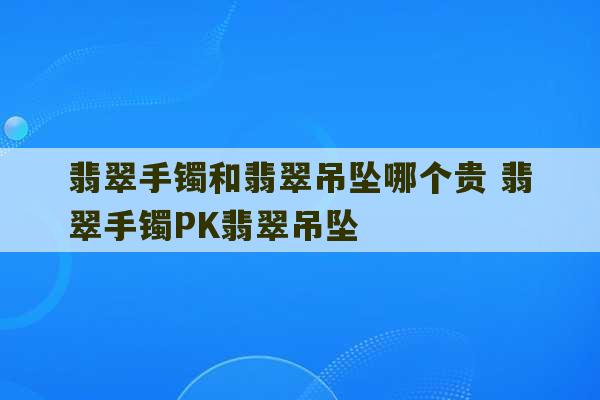 翡翠手镯和翡翠吊坠哪个贵 翡翠手镯PK翡翠吊坠